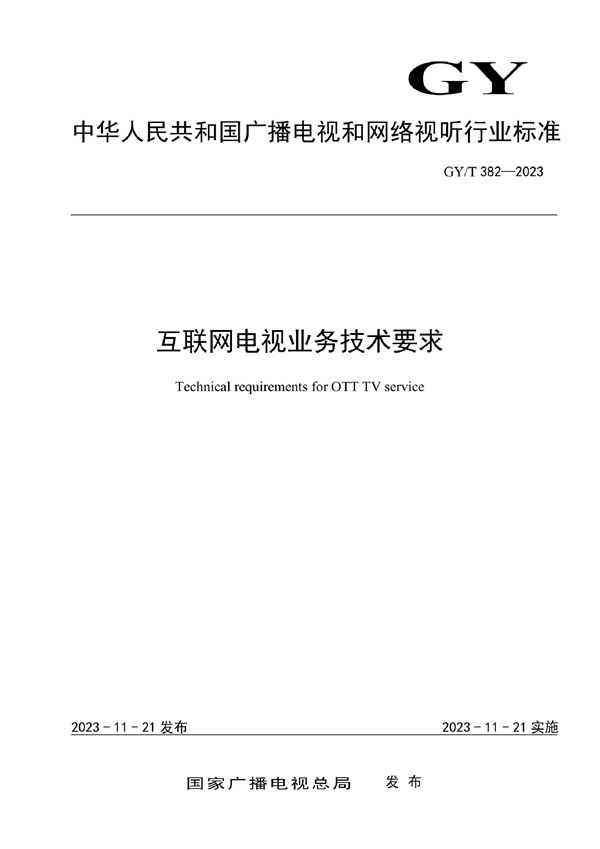 GY

中华人民共和国广播电视和网络视听行业标准

GY/T 382—2023

互联网电视业务技术要求

Technical requirements for OTT TV service

2023 - 11 - 21 发布

2023 - 11 - 21 实施

国家广播电视总局 发布